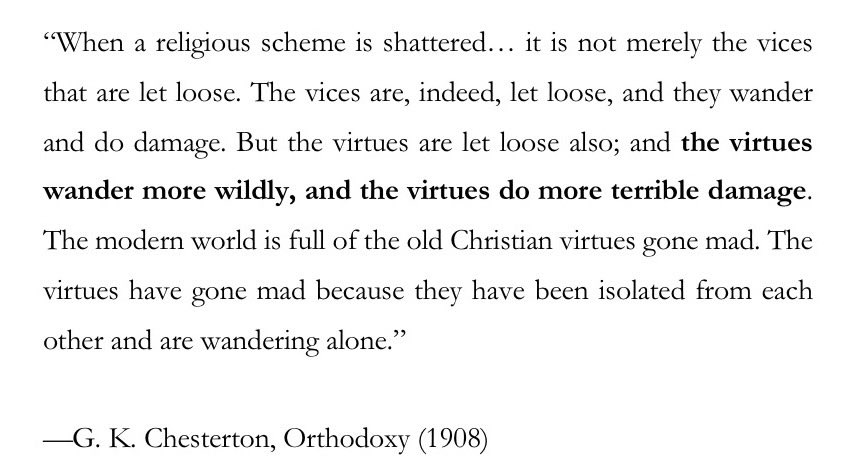 “When a religious scheme is shattered… it is not merely the vices that are let loose. The vices are, indeed, let loose, and they wander and do damage. But the virtues are let loose also; and the virtues wander more wildly, and the virtues do more terrible damage. The modern world is full of the old Christian virtues gone mad. The virtues have gone mad because they have been isolated from each other and are wandering alone.”

—G. K. Chesterton, Orthodoxy (1908)